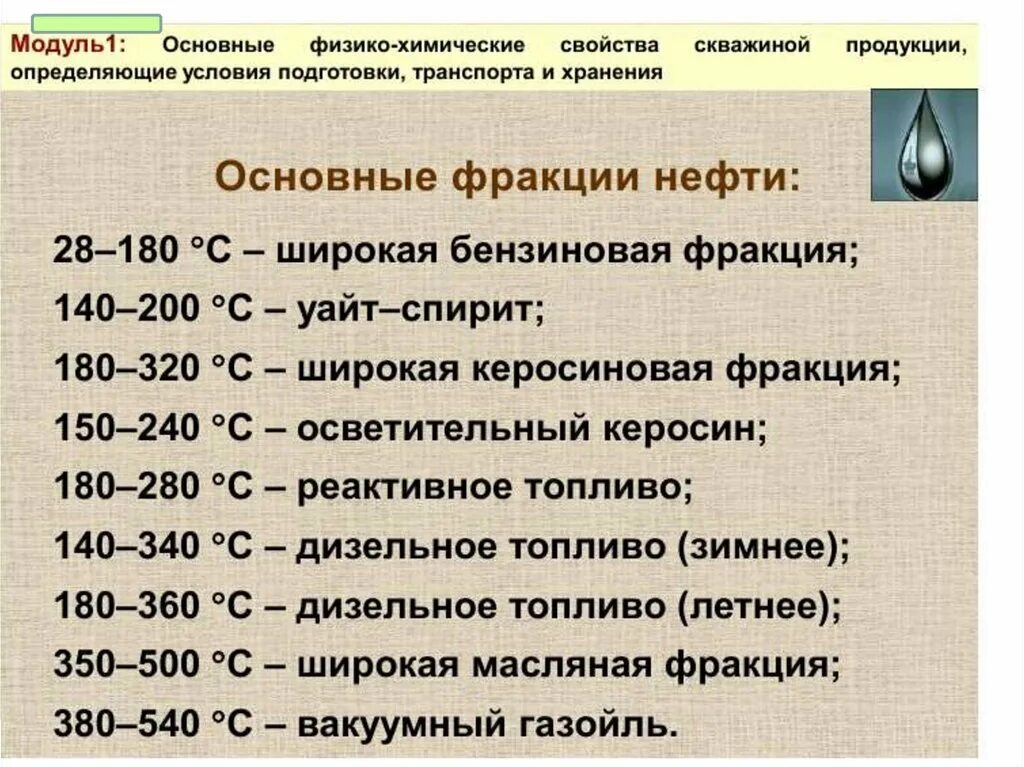 Модуль1: Основные физико-химические свойства скважиной продукции, определяющие условия подготовки, транспорта и хранения

Основные фракции нефти:

28–180 °С – широкая бензиновая фракция;
140–200 °С – уайт–спирит;
180–320 °С – широкая керосиновая фракция;
150–240 °С – осветительный керосин;
180–280 °С – реактивное топливо;
140–340 °С – дизельное топливо (зимнее);
180–360 °С – дизельное топливо (летнее);
350–500 °С – широкая масляная фракция;
380–540 °С – вакуумный газойль.